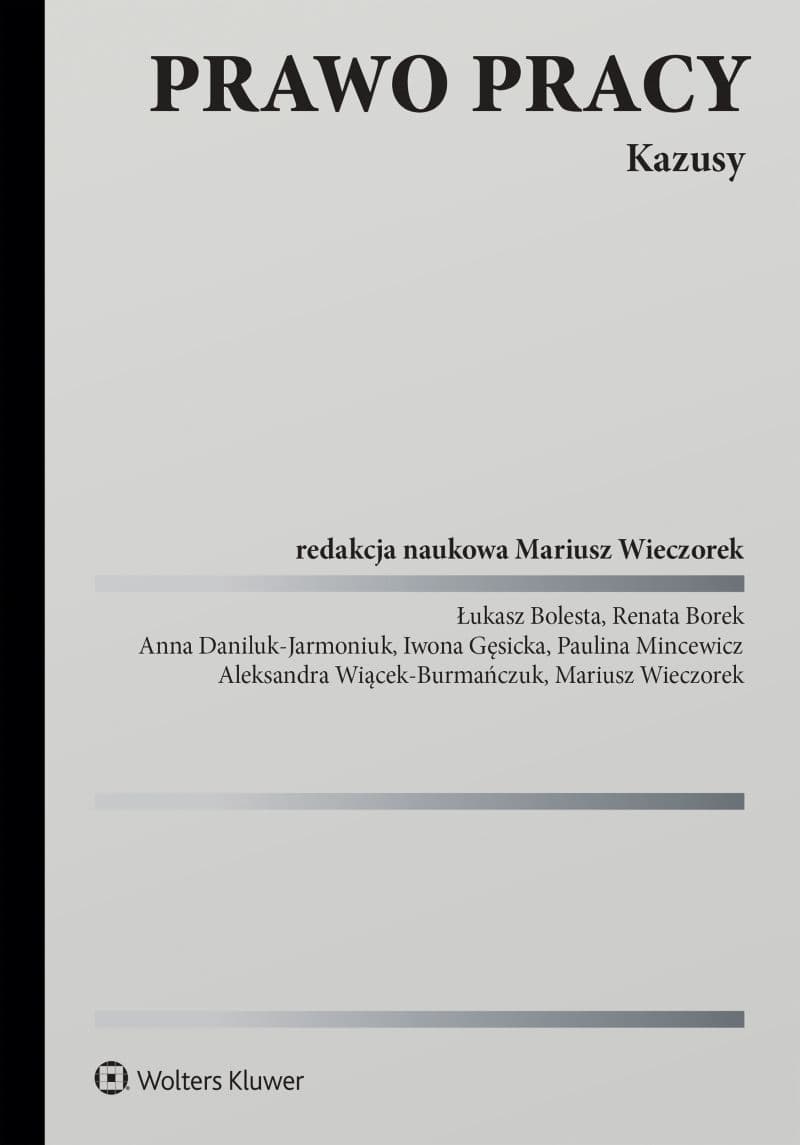 PRAWO PRACY

Kazusy

redakcja naukowa Mariusz Wieczorek

Łukasz Bolesta, Renata Borek
Anna Daniluk-Jarmoniuk, Iwona Gęsicka, Paulina Mincewicz
Aleksandra Wiącek-Burmańczuk, Mariusz Wieczorek

Wolters Kluwer